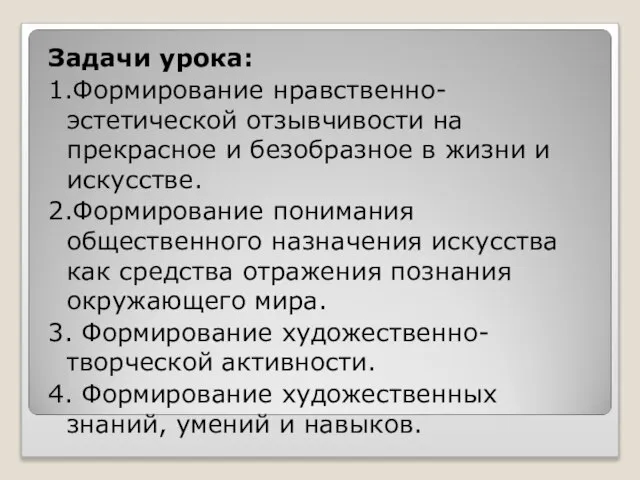 Задачи урока:

1.Формирование нравственно-эстетической отзывчивости на прекрасное и безобразное в жизни и искусстве.

2.Формирование понимания общественного назначения искусства как средства отражения познания окружающего мира.

3. Формирование художественно-творческой активности.

4. Формирование художественных знаний, умений и навыков.